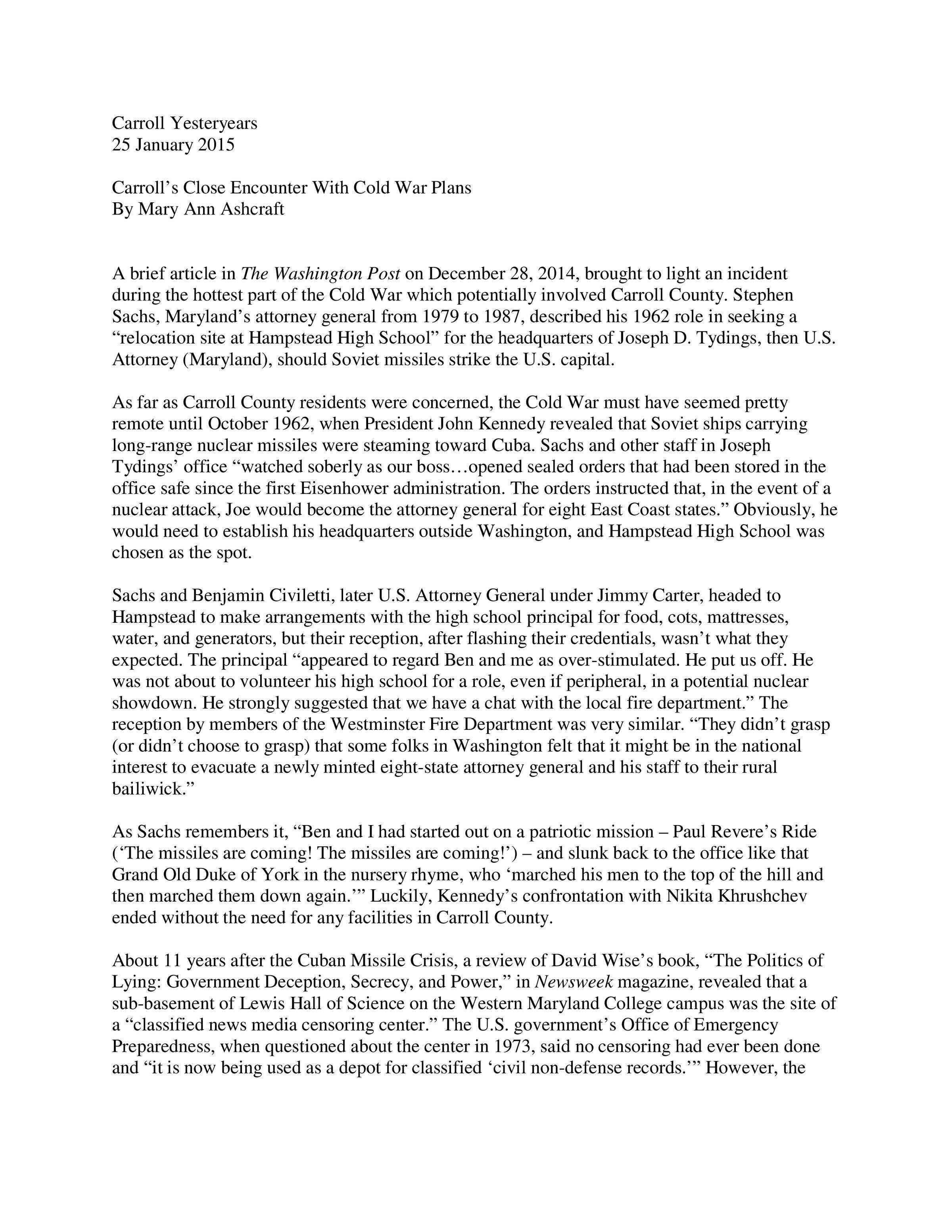 Carroll Yesteryears
25 January 2015

Carroll's Close Encounter With Cold War Plans
By Mary Ann Ashcraft

A brief article in The Washington Post on December 28, 2014, brought to light an incident during the hottest part of the Cold War which potentially involved Carroll County. Stephen Sachs, Maryland's attorney general from 1979 to 1987, described his 1962 role in seeking a "relocation site at Hampstead High School" for the headquarters of Joseph D. Tydings, then U.S. Attorney (Maryland), should Soviet missiles strike the U.S. capital.

As far as Carroll County residents were concerned, the Cold War must have seemed pretty remote until October 1962, when President John Kennedy revealed that Soviet ships carrying long-range nuclear missiles were steaming toward Cuba. Sachs and other staff in Joseph Tydings' office "watched soberly as our boss…opened sealed orders that had been stored in the office safe since the first Eisenhower administration. The orders instructed that, in the event of a nuclear attack, Joe would become the attorney general for eight East Coast states." Obviously, he would need to establish his headquarters outside Washington, and Hampstead High School was chosen as the spot.

Sachs and Benjamin Civiletti, later U.S. Attorney General under Jimmy Carter, headed to Hampstead to make arrangements with the high school principal for food, cots, mattresses, water, and generators, but their reception, after flashing their credentials, wasn't what they expected. The principal "appeared to regard Ben and me as over-stimulated. He put us off. He was not about to volunteer his high school for a role, even if peripheral, in a potential nuclear showdown. He strongly suggested that we have a chat with the local fire department." The reception by members of the Westminster Fire Department was very similar. "They didn't grasp (or didn't choose to grasp) that some folks in Washington felt that it might be in the national interest to evacuate a newly minted eight-state attorney general and his staff to their rural bailiwick."

As Sachs remembers it, "Ben and I had started out on a patriotic mission – Paul Revere's Ride ('The missiles are coming! The missiles are coming!') – and slunk back to the office like that Grand Old Duke of York in the nursery rhyme, who 'marched his men to the top of the hill and then marched them down again.'" Luckily, Kennedy's confrontation with Nikita Khrushchev ended without the need for any facilities in Carroll County.

About 11 years after the Cuban Missile Crisis, a review of David Wise's book, "The Politics of Lying: Government Deception, Secrecy, and Power," in Newsweek magazine, revealed that a sub-basement of Lewis Hall of Science on the Western Maryland College campus was the site of a "classified news media censoring center." The U.S. government's Office of Emergency Preparedness, when questioned about the center in 1973, said no censoring had ever been done and "it is now being used as a depot for classified 'civil non-defense records.'" However, the